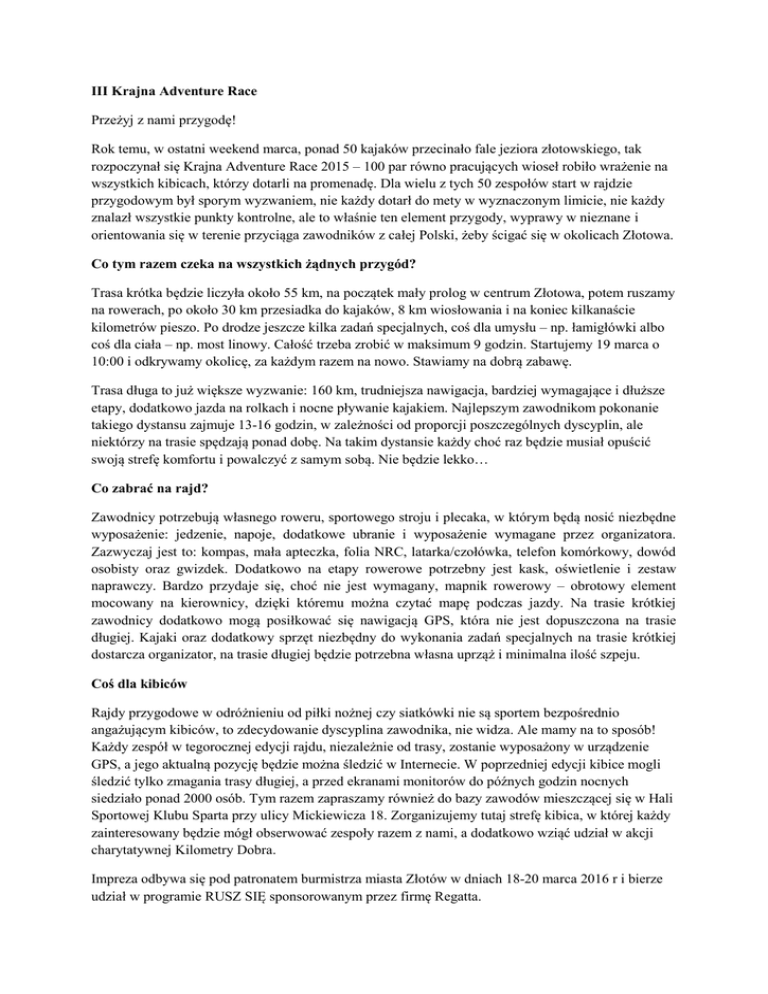 III Krajna Adventure Race

Przeżyj z nami przygodę!

Rok temu, w ostatni weekend marca, ponad 50 kajaków przecinało fale jeziora złotowskiego, tak rozpoczynał się Krajna Adventure Race 2015 – 100 par równo pracujących wioseł robiło wrażenie na wszystkich kibicach, którzy dotarli na promenadę. Dla wielu z tych 50 zespołów start w rajdzie przygodowym był sporym wyzwaniem, nie każdy dotarł do mety w wyznaczonym limicie, nie każdy znalazł wszystkie punkty kontrolne, ale to właśnie ten element przygody, wyprawy w nieznane i orientowania się w terenie przyciąga zawodników z całej Polski, żeby ścigać się w okolicach Złotowa.

Co tym razem czeka na wszystkich żądnych przygód?

Trasa krótka będzie liczyła około 55 km, na początek mały prolog w centrum Złotowa, potem ruszamy na rowerach, po około 30 km przesiadka do kajaków, 8 km wiosłowania i na koniec kilkanaście kilometrów pieszo. Po drodze jeszcze kilka zadań specjalnych, coś dla umysłu – np. łamigłówki albo coś dla ciała – np. most linowy. Całość trzeba zrobić w maksimum 9 godzin. Startujemy 19 marca o 10:00 i odkrywamy okolicę, za każdym razem na nowo. Stawiamy na dobrą zabawę.

Trasa długa to już większe wyzwanie: 160 km, trudniejsza nawigacja, bardziej wymagające i dłuższe etapy, dodatkowo jazda na rolkach i nocne pływanie kajakiem. Najlepszym zawodnikom pokonanie takiego dystansu zajmuje 13-16 godzin, w zależności od proporcji poszczególnych dyscyplin, ale niektórzy na trasie spędzają ponad dobę. Na takim dystansie każdy choć raz będzie musiał opuścić swoją strefę komfortu i powalczyć z samym sobą. Nie będzie lekko…

Co zabrać na rajd?

Zawodnicy potrzebują własnego roweru, sportowego stroju i plecaka, w którym będą nosić niezbędne wyposażenie: jedzenie, napoje, dodatkowe ubranie i wyposażenie wymagane przez organizatora. Zazwyczaj jest to: kompas, mała apteczka, folia NRC, latarka/czołówka, telefon komórkowy, dowód osobisty oraz gwizdek. Dodatkowo na etapy rowerowe potrzebny jest kask, oświetlenie i zestaw naprawczy. Bardzo przydaje się, choć nie jest wymagany, mapnik rowerowy – obrotowy element mocowany na kierownicy, dzięki któremu można czytać mapę podczas jazdy. Na trasie krótkiej zawodnicy dodatkowo mogą posiłkować się nawigacją GPS, która nie jest dopuszczona na trasie długiej. Kajaki oraz dodatkowy sprzęt niezbędny do wykonania zadań specjalnych na trasie krótkiej dostarcza organizator, na trasie długiej będzie potrzebna własna uprząż i minimalna ilość szpeju.

Coś dla kibiców

Rajdy przygodowe w odróżnieniu od piłki nożnej czy siatkówki nie są sportem bezpośrednio angażującym kibiców, to zdecydowanie dyscyplina zawodnika, nie widza. Ale mamy na to sposób! Każdy zespół w tegorocznej edycji rajdu, niezależnie od trasy, zostanie wyposażony w urządzenie GPS, a jego aktualną pozycję będzie można śledzić w Internecie. W poprzedniej edycji kibice mogli śledzić tylko zmagania trasy długiej, a przed ekranami monitorów do późnych godzin nocnych siedziało ponad 2000 osób. Tym razem zapraszamy również do bazy zawodów mieszczącej się w Hali Sportowej Klubu Sparta przy ulicy Mickiewicza 18. Zorganizujemy tutaj strefę kibica, w której każdy zainteresowany będzie mógł obserwować zespoły razem z nami, a dodatkowo wziąć udział w akcji charytatywnej Kilometry Dobra.

Impreza odbywa się pod patronatem burmistrza miasta Złotów w dniach 18-20 marca 2016 r i bierze udział w programie RUSZ SIĘ sponsorowanym przez firmę Regatta.